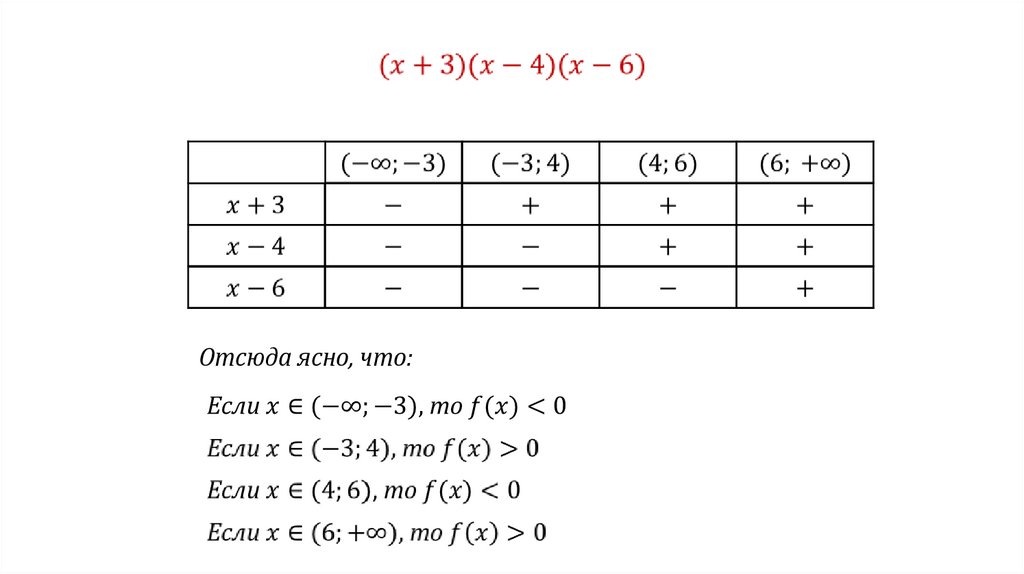 $(x+3)(x-4)(x-6)$

| | $(-\infty;-3)$ | $(-3;4)$ | $(4;6)$ | $(6;+\infty)$ |
|---|---|---|---|---|
| $x+3$ | $-$ | $+$ | $+$ | $+$ |
| $x-4$ | $-$ | $-$ | $+$ | $+$ |
| $x-6$ | $-$ | $-$ | $-$ | $+$ |

Отсюда ясно, что:

Если $x \in (-\infty;-3)$, то $f(x) < 0$

Если $x \in (-3;4)$, то $f(x) > 0$

Если $x \in (4;6)$, то $f(x) < 0$

Если $x \in (6;+\infty)$, то $f(x) > 0$